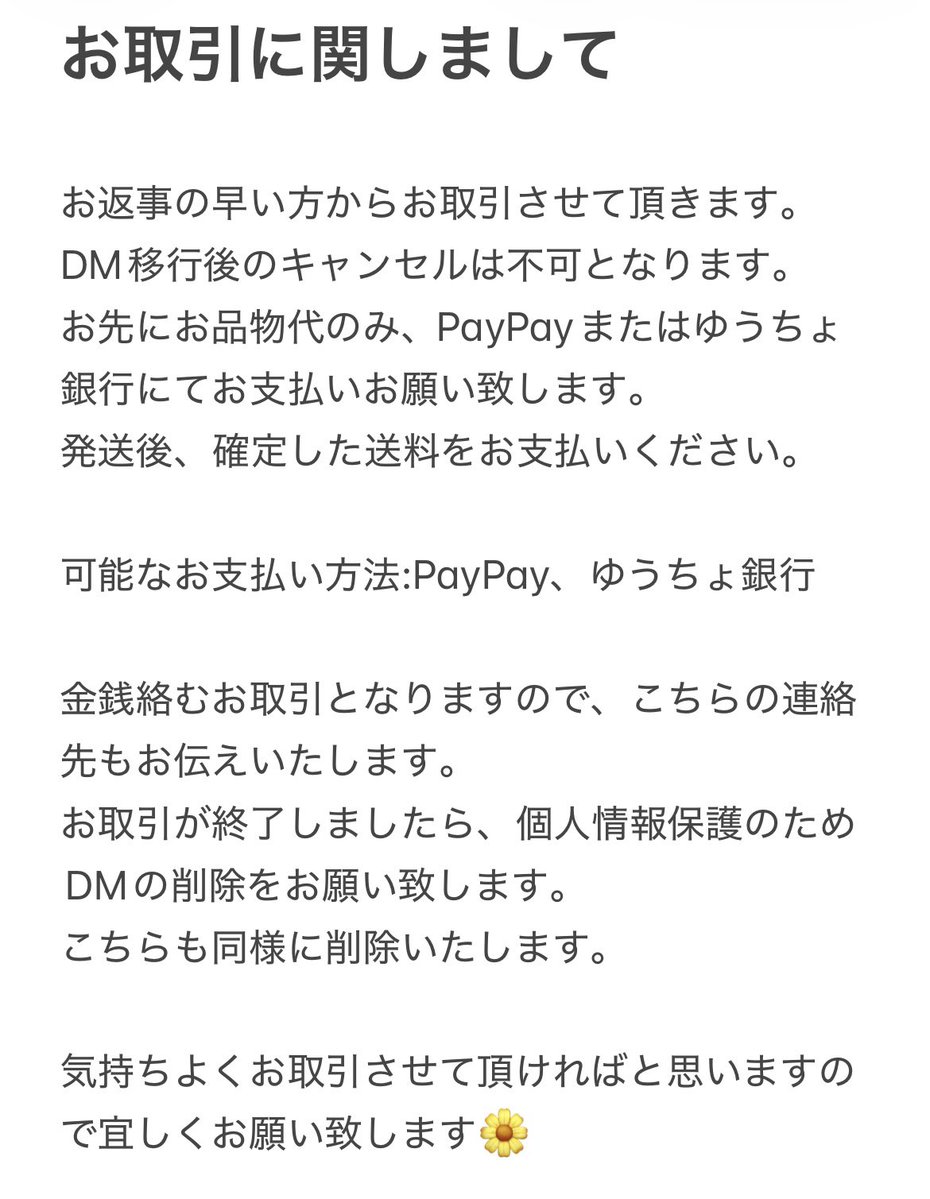 お取引に関しまして

お返事の早い方からお取引させて頂きます。
DM移行後のキャンセルは不可となります。
お先にお品物代のみ、PayPayまたはゆうちょ銀行にてお支払いお願い致します。
発送後、確定した送料をお支払いください。

可能なお支払い方法:PayPay、ゆうちょ銀行

金銭絡むお取引となりますので、こちらの連絡先もお伝えいたします。
お取引が終了しましたら、個人情報保護のためDMの削除をお願い致します。
こちらも同様に削除いたします。

気持ちよくお取引させて頂ければと思いますので宜しくお願い致します🌼